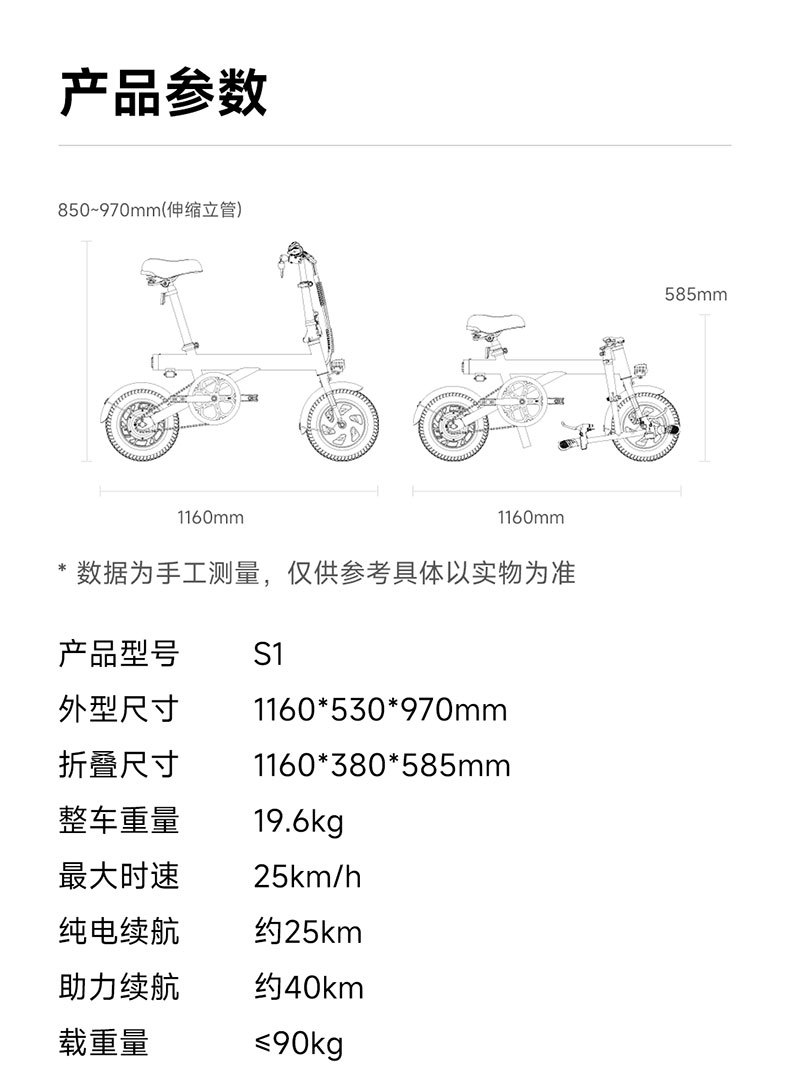 产品参数

850~970mm(伸缩立管)

585mm

1160mm

1160mm

* 数据为手工测量，仅供参考具体以实物为准

| 产品型号 | S1 |
|---|---|
| 外型尺寸 | 1160*530*970mm |
| 折叠尺寸 | 1160*380*585mm |
| 整车重量 | 19.6kg |
| 最大时速 | 25km/h |
| 纯电续航 | 约25km |
| 助力续航 | 约40km |
| 载重量 | ≤90kg |